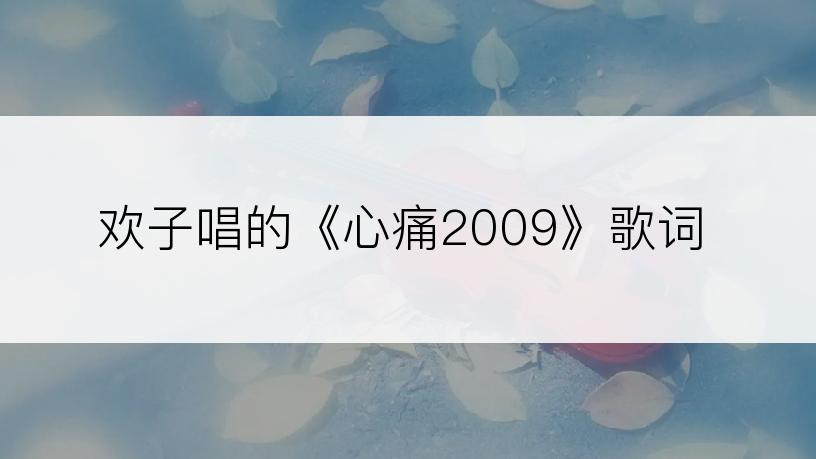 欢子唱的《心痛2009》歌词